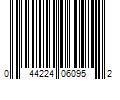 0 44224 06095 2